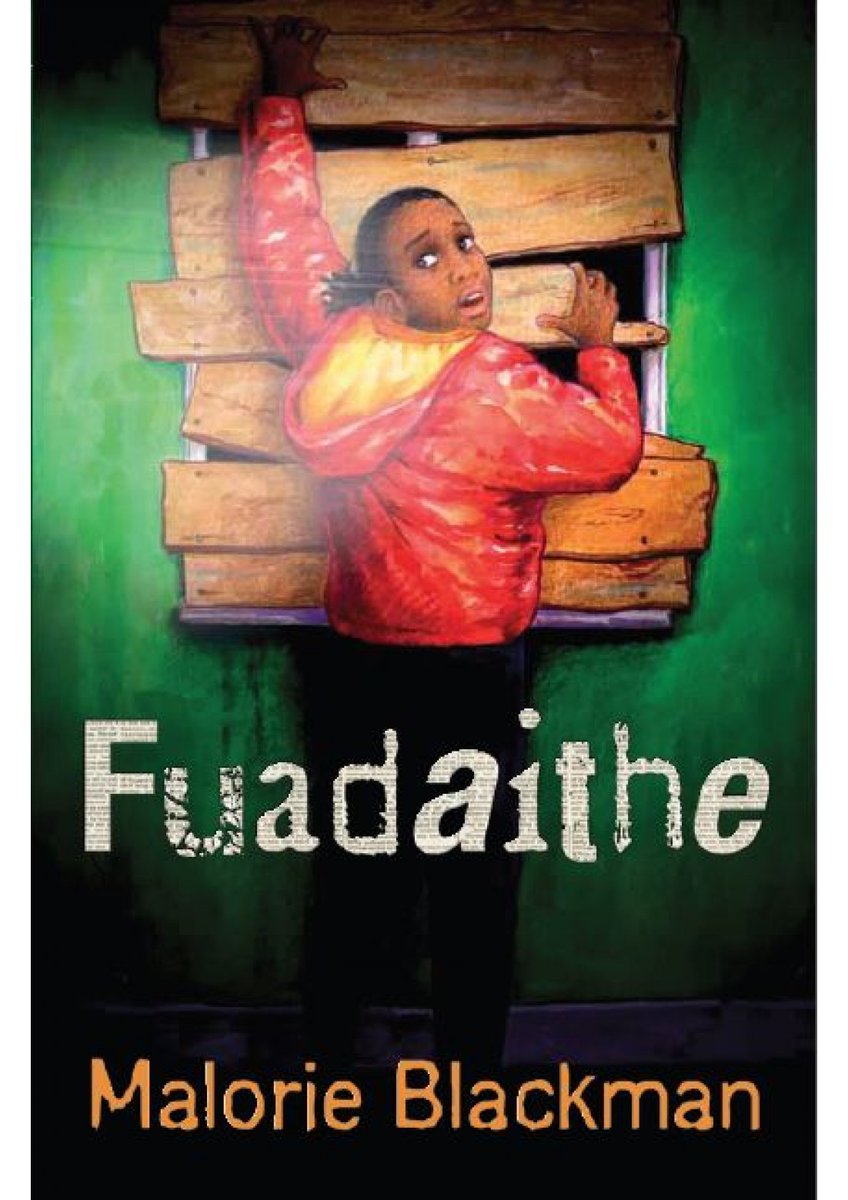 Fuadaithe

Malorie Blackman